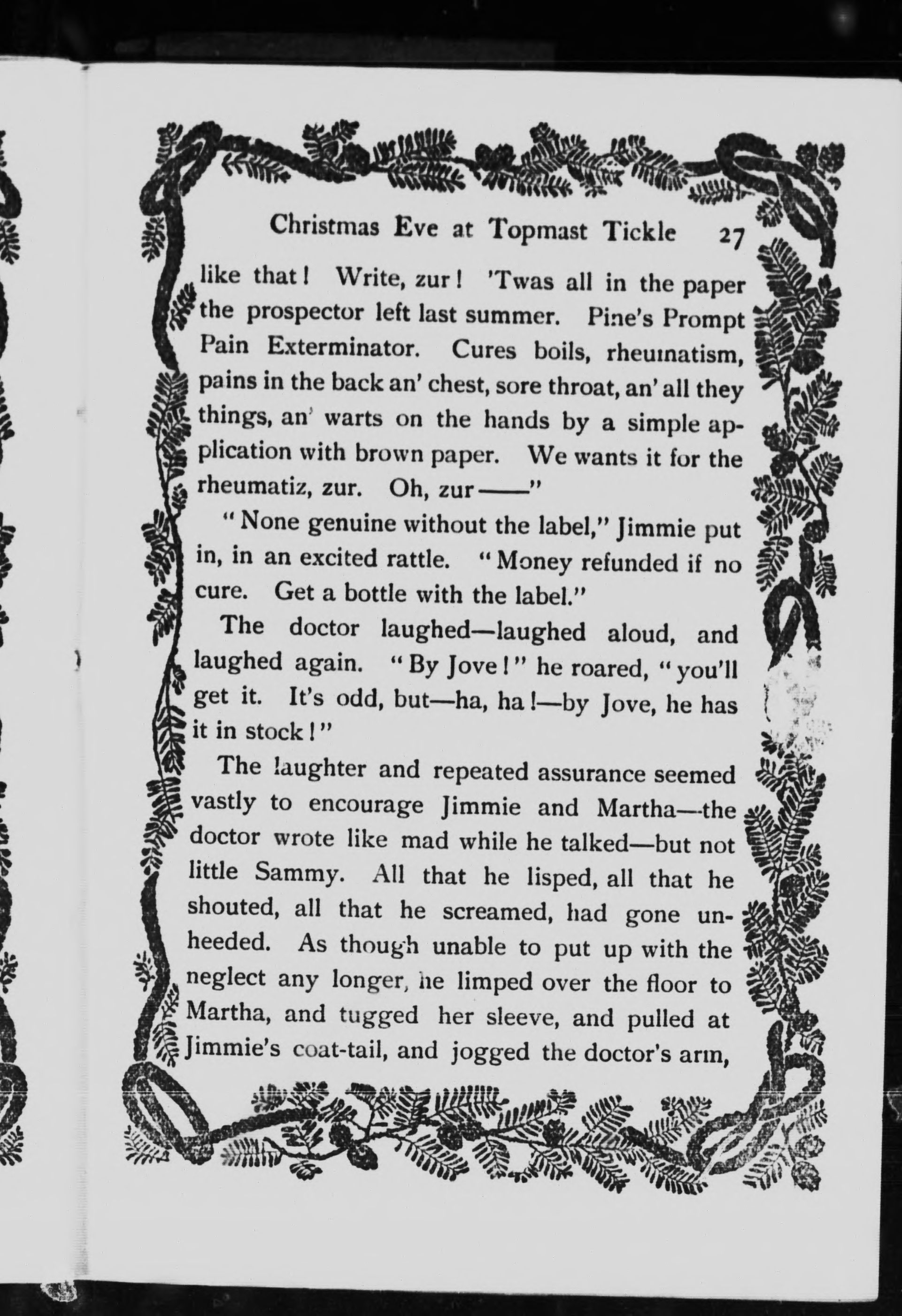 Christmas Eve at Topmast Tickle 27

like that! Write, zur! 'Twas all in the paper the prospector left last summer. Pine's Prompt Pain Exterminator. Cures boils, rheumatism, pains in the back an' chest, sore throat, an' all they things, an' warts on the hands by a simple application with brown paper. We wants it for the rheumatiz, zur. Oh, zur——"

"None genuine without the label," Jimmie put in, in an excited rattle. "Money refunded if no cure. Get a bottle with the label."

The doctor laughed—laughed aloud, and laughed again. "By Jove!" he roared, "you'll get it. It's odd, but—ha, ha!—by Jove, he has it in stock!"

The laughter and repeated assurance seemed vastly to encourage Jimmie and Martha—the doctor wrote like mad while he talked—but not little Sammy. All that he lisped, all that he shouted, all that he screamed, had gone unheeded. As though unable to put up with the neglect any longer, he limped over the floor to Martha, and tugged her sleeve, and pulled at Jimmie's coat-tail, and jogged the doctor's arm,